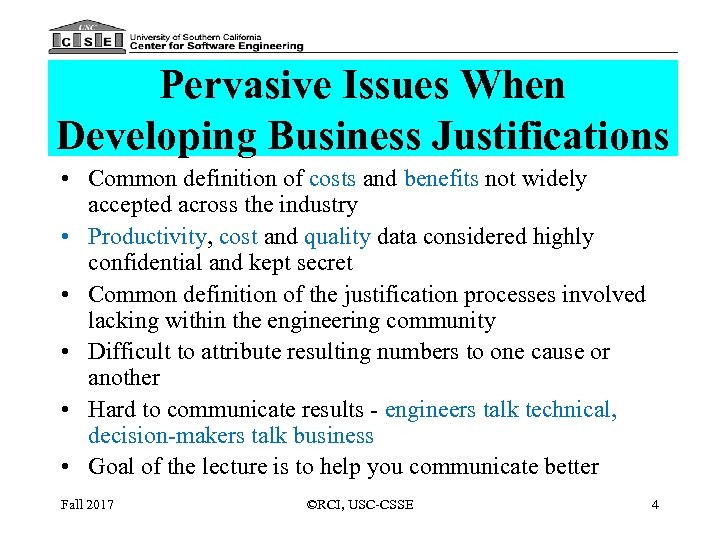 USC
C S E University of Southern California
Center for Software Engineering

Pervasive Issues When Developing Business Justifications

• Common definition of costs and benefits not widely accepted across the industry
• Productivity, cost and quality data considered highly confidential and kept secret
• Common definition of the justification processes involved lacking within the engineering community
• Difficult to attribute resulting numbers to one cause or another
• Hard to communicate results - engineers talk technical, decision-makers talk business
• Goal of the lecture is to help you communicate better

Fall 2017 ©RCI, USC-CSSE 4